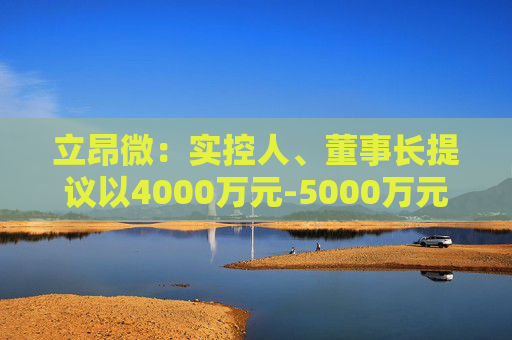 立昂微：实控人、董事长提议以4000万元-5000万元